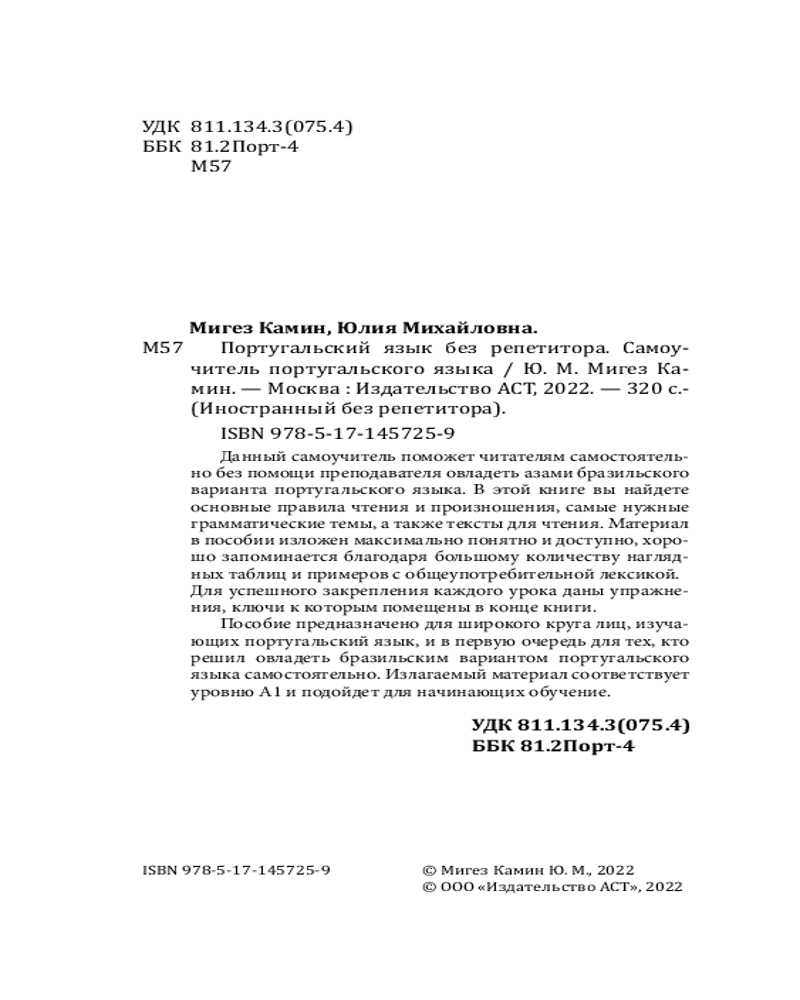 УДК 811.134.3(075.4)
ББК 81.2Порт-4
М57

Мигез Камин, Юлия Михайловна.
М57 Португальский язык без репетитора. Самоучитель португальского языка / Ю. М. Мигез Камин. — Москва : Издательство АСТ, 2022. — 320 с.- (Иностранный без репетитора).

ISBN 978-5-17-145725-9

Данный самоучитель поможет читателям самостоятельно без помощи преподавателя овладеть азами бразильского варианта португальского языка. В этой книге вы найдете основные правила чтения и произношения, самые нужные грамматические темы, а также тексты для чтения. Материал в пособии изложен максимально понятно и доступно, хорошо запоминается благодаря большому количеству наглядных таблиц и примеров с общеупотребительной лексикой. Для успешного закрепления каждого урока даны упражнения, ключи к которым помещены в конце книги.

Пособие предназначено для широкого круга лиц, изучающих португальский язык, и в первую очередь для тех, кто решил овладеть бразильским вариантом португальского языка самостоятельно. Излагаемый материал соответствует уровню А1 и подойдет для начинающих обучение.

УДК 811.134.3(075.4)
ББК 81.2Порт-4

ISBN 978-5-17-145725-9

© Мигез Камин Ю. М., 2022
© ООО «Издательство АСТ», 2022